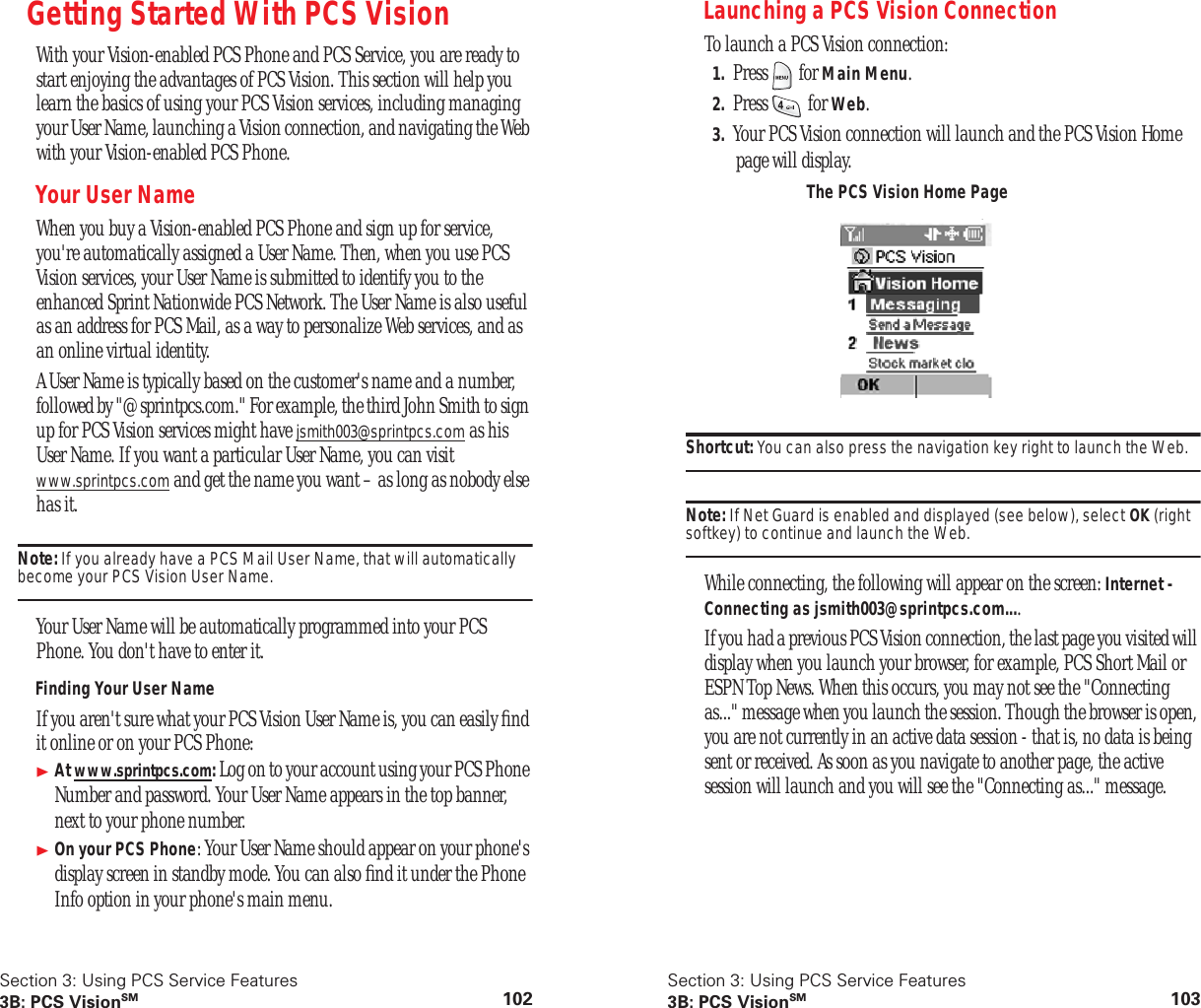 Getting Started With PCS Vision

With your Vision-enabled PCS Phone and PCS Service, you are ready to start enjoying the advantages of PCS Vision. This section will help you learn the basics of using your PCS Vision services, including managing your User Name, launching a Vision connection, and navigating the Web with your Vision-enabled PCS Phone.

Your User Name

When you buy a Vision-enabled PCS Phone and sign up for service, you're automatically assigned a User Name. Then, when you use PCS Vision services, your User Name is submitted to identify you to the enhanced Sprint Nationwide PCS Network. The User Name is also useful as an address for PCS Mail, as a way to personalize Web services, and as an online virtual identity.

A User Name is typically based on the customer's name and a number, followed by "@sprintpcs.com." For example, the third John Smith to sign up for PCS Vision services might have jsmith003@sprintpcs.com as his User Name. If you want a particular User Name, you can visit www.sprintpcs.com and get the name you want – as long as nobody else has it.

Note: If you already have a PCS Mail User Name, that will automatically become your PCS Vision User Name.

Your User Name will be automatically programmed into your PCS Phone. You don't have to enter it.

Finding Your User Name

If you aren't sure what your PCS Vision User Name is, you can easily find it online or on your PCS Phone:

► At www.sprintpcs.com: Log on to your account using your PCS Phone Number and password. Your User Name appears in the top banner, next to your phone number.

► On your PCS Phone: Your User Name should appear on your phone's display screen in standby mode. You can also find it under the Phone Info option in your phone's main menu.

Section 3: Using PCS Service Features
3B: PCS Vision$^{SM}$ 102

Launching a PCS Vision Connection

To launch a PCS Vision connection:

1. Press MENU for Main Menu.
2. Press 4 for Web.
3. Your PCS Vision connection will launch and the PCS Vision Home page will display.

The PCS Vision Home Page

PCS Vision
Vision Home
1 Messaging
Send a Message
2 News
Stock market clo
OK

Shortcut: You can also press the navigation key right to launch the Web.

Note: If Net Guard is enabled and displayed (see below), select OK (right softkey) to continue and launch the Web.

While connecting, the following will appear on the screen: Internet - Connecting as jsmith003@sprintpcs.com....

If you had a previous PCS Vision connection, the last page you visited will display when you launch your browser, for example, PCS Short Mail or ESPN Top News. When this occurs, you may not see the "Connecting as..." message when you launch the session. Though the browser is open, you are not currently in an active data session - that is, no data is being sent or received. As soon as you navigate to another page, the active session will launch and you will see the "Connecting as..." message.

Section 3: Using PCS Service Features
3B: PCS Vision$^{SM}$ 103